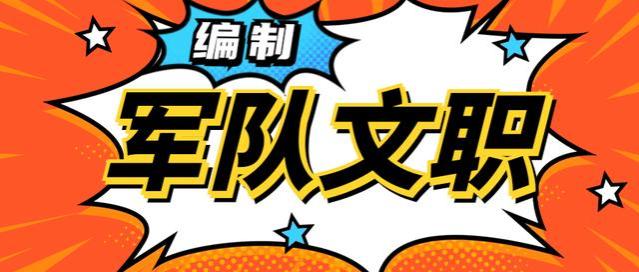 编制
军队文职